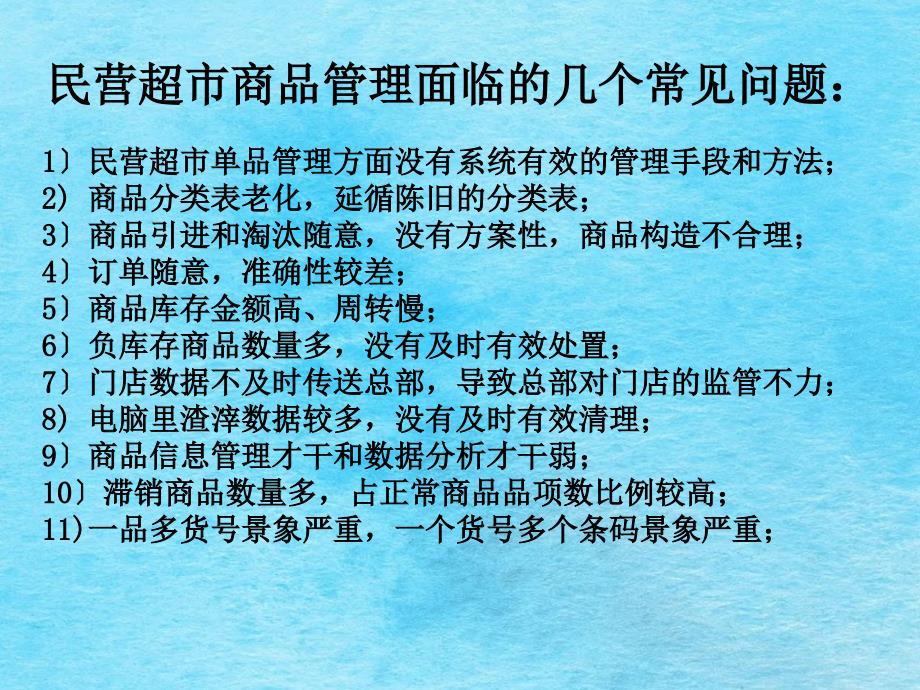 民营超市商品管理面临的几个常见问题：

1〕民营超市单品管理方面没有系统有效的管理手段和方法；
2) 商品分类表老化，延循陈旧的分类表；
3〕商品引进和淘汰随意，没有方案性，商品构造不合理；
4〕订单随意，准确性较差；
5〕商品库存金额高、周转慢；
6〕负库存商品数量多，没有及时有效处置；
7〕门店数据不及时传送总部，导致总部对门店的监管不力；
8) 电脑里渣滓数据较多，没有及时有效清理；
9〕商品信息管理才干和数据分析才干弱；
10〕滞销商品数量多，占正常商品品项数比例较高；
11)一品多货号景象严重，一个货号多个条码景象严重；